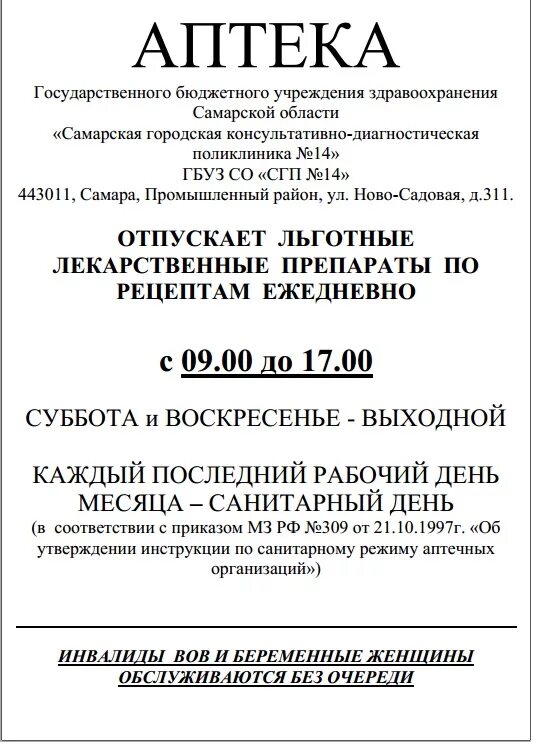 АПТЕКА

Государственного бюджетного учреждения здравоохранения Самарской области «Самарская городская консультативно-диагностическая поликлиника №14» ГБУЗ СО «СГП №14» 443011, Самара, Промышленный район, ул. Ново-Садовая, д.311.

ОТПУСКАЕТ ЛЬГОТНЫЕ ЛЕКАРСТВЕННЫЕ ПРЕПАРАТЫ ПО РЕЦЕПТАМ ЕЖЕДНЕВНО

с 09.00 до 17.00

СУББОТА и ВОСКРЕСЕНЬЕ - ВЫХОДНОЙ

КАЖДЫЙ ПОСЛЕДНИЙ РАБОЧИЙ ДЕНЬ МЕСЯЦА – САНИТАРНЫЙ ДЕНЬ
(в соответствии с приказом МЗ РФ №309 от 21.10.1997г. «Об утверждении инструкции по санитарному режиму аптечных организаций»)

ИНВАЛИДЫ ВОВ И БЕРЕМЕННЫЕ ЖЕНЩИНЫ ОБСЛУЖИВАЮТСЯ БЕЗ ОЧЕРЕДИ